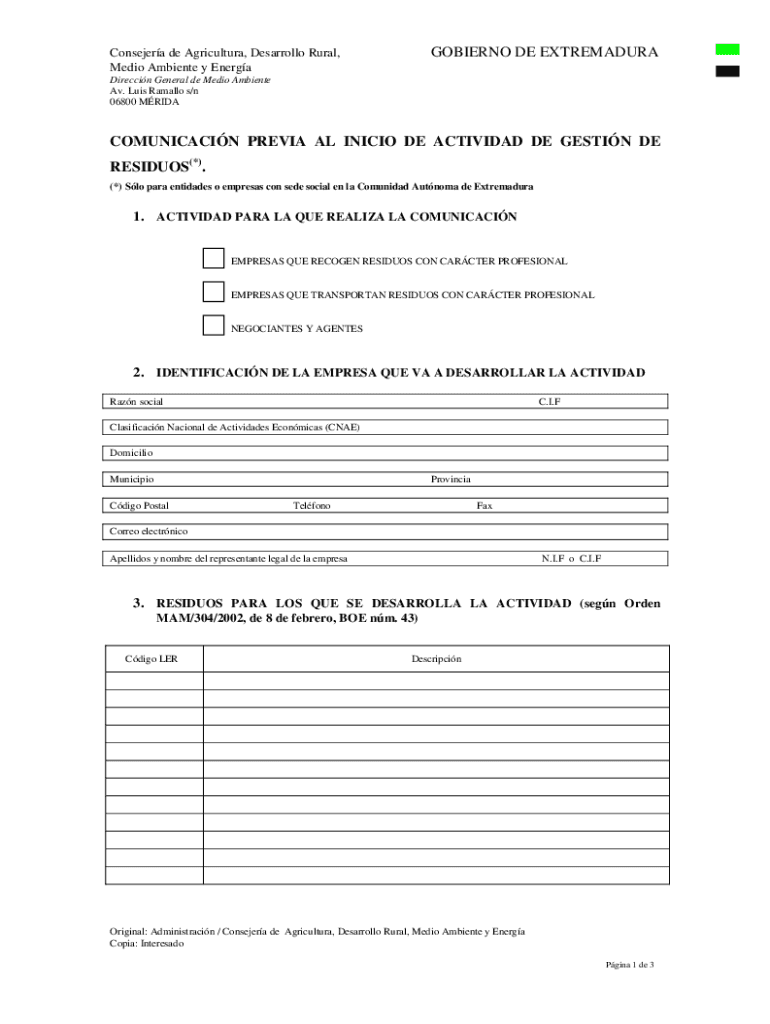 Consejería de Agricultura, Desarrollo Rural, Medio Ambiente y Energía
Dirección General de Medio Ambiente
Av. Luis Ramallo s/n
06800 MÉRIDA

GOBIERNO DE EXTREMADURA

COMUNICACIÓN PREVIA AL INICIO DE ACTIVIDAD DE GESTIÓN DE RESIDUOS$^{(*)}$.

(*) Sólo para entidades o empresas con sede social en la Comunidad Autónoma de Extremadura

1. ACTIVIDAD PARA LA QUE REALIZA LA COMUNICACIÓN

EMPRESAS QUE RECOGEN RESIDUOS CON CARÁCTER PROFESIONAL

EMPRESAS QUE TRANSPORTAN RESIDUOS CON CARÁCTER PROFESIONAL

NEGOCIANTES Y AGENTES

2. IDENTIFICACIÓN DE LA EMPRESA QUE VA A DESARROLLAR LA ACTIVIDAD

Razón social C.I.F

Clasificación Nacional de Actividades Económicas (CNAE)

Domicilio

Municipio Provincia

Código Postal Teléfono Fax

Correo electrónico

Apellidos y nombre del representante legal de la empresa N.I.F o C.I.F

3. RESIDUOS PARA LOS QUE SE DESARROLLA LA ACTIVIDAD (según Orden MAM/304/2002, de 8 de febrero, BOE núm. 43)

| Código LER | Descripción |
|---|---|
| | |
| | |
| | |
| | |
| | |
| | |
| | |
| | |
| | |
| | |
| | |
| | |

Original: Administración / Consejería de Agricultura, Desarrollo Rural, Medio Ambiente y Energía
Copia: Interesado

Página 1 de 3